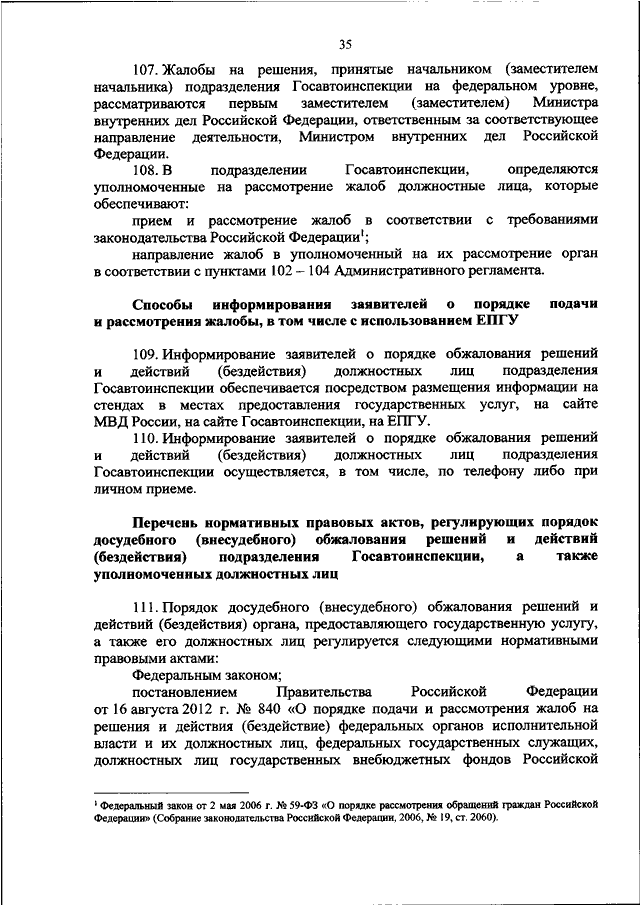 35

107. Жалобы на решения, принятые начальником (заместителем начальника) подразделения Госавтоинспекции на федеральном уровне, рассматриваются первым заместителем (заместителем) Министра внутренних дел Российской Федерации, ответственным за соответствующее направление деятельности, Министром внутренних дел Российской Федерации.

108. В подразделении Госавтоинспекции, определяются уполномоченные на рассмотрение жалоб должностные лица, которые обеспечивают:

прием и рассмотрение жалоб в соответствии с требованиями законодательства Российской Федерации$^1$;

направление жалоб в уполномоченный на их рассмотрение орган в соответствии с пунктами 102 – 104 Административного регламента.

Способы информирования заявителей о порядке подачи и рассмотрения жалобы, в том числе с использованием ЕПГУ

109. Информирование заявителей о порядке обжалования решений и действий (бездействия) должностных лиц подразделения Госавтоинспекции обеспечивается посредством размещения информации на стендах в местах предоставления государственных услуг, на сайте МВД России, на сайте Госавтоинспекции, на ЕПГУ.

110. Информирование заявителей о порядке обжалования решений и действий (бездействия) должностных лиц подразделения Госавтоинспекции осуществляется, в том числе, по телефону либо при личном приеме.

Перечень нормативных правовых актов, регулирующих порядок досудебного (внесудебного) обжалования решений и действий (бездействия) подразделения Госавтоинспекции, а также уполномоченных должностных лиц

111. Порядок досудебного (внесудебного) обжалования решений и действий (бездействия) органа, предоставляющего государственную услугу, а также его должностных лиц регулируется следующими нормативными правовыми актами:

Федеральным законом;

постановлением Правительства Российской Федерации от 16 августа 2012 г. № 840 «О порядке подачи и рассмотрения жалоб на решения и действия (бездействие) федеральных органов исполнительной власти и их должностных лиц, федеральных государственных служащих, должностных лиц государственных внебюджетных фондов Российской

$^1$ Федеральный закон от 2 мая 2006 г. № 59-ФЗ «О порядке рассмотрения обращений граждан Российской Федерации» (Собрание законодательства Российской Федерации, 2006, № 19, ст. 2060).